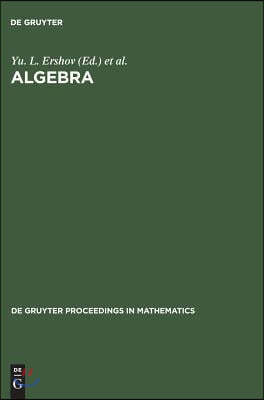 DE GRUYTER

Yu. L. Ershov (Ed.) et al.

ALGEBRA

DE GRUYTER PROCEEDINGS IN MATHEMATICS

DE
G